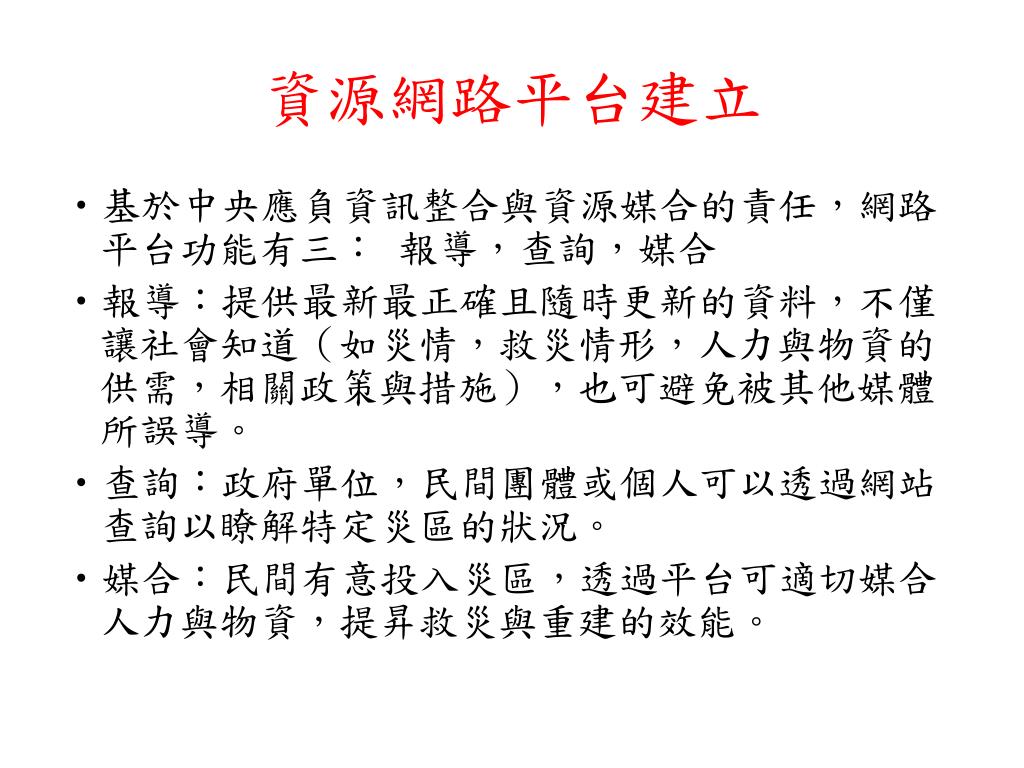 資源網路平台建立

• 基於中央應負資訊整合與資源媒合的責任，網路平台功能有三： 報導，查詢，媒合

• 報導：提供最新最正確且隨時更新的資料，不僅讓社會知道（如災情，救災情形，人力與物資的供需，相關政策與措施），也可避免被其他媒體所誤導。

• 查詢：政府單位，民間團體或個人可以透過網站查詢以瞭解特定災區的狀況。

• 媒合：民間有意投入災區，透過平台可適切媒合人力與物資，提昇救災與重建的效能。